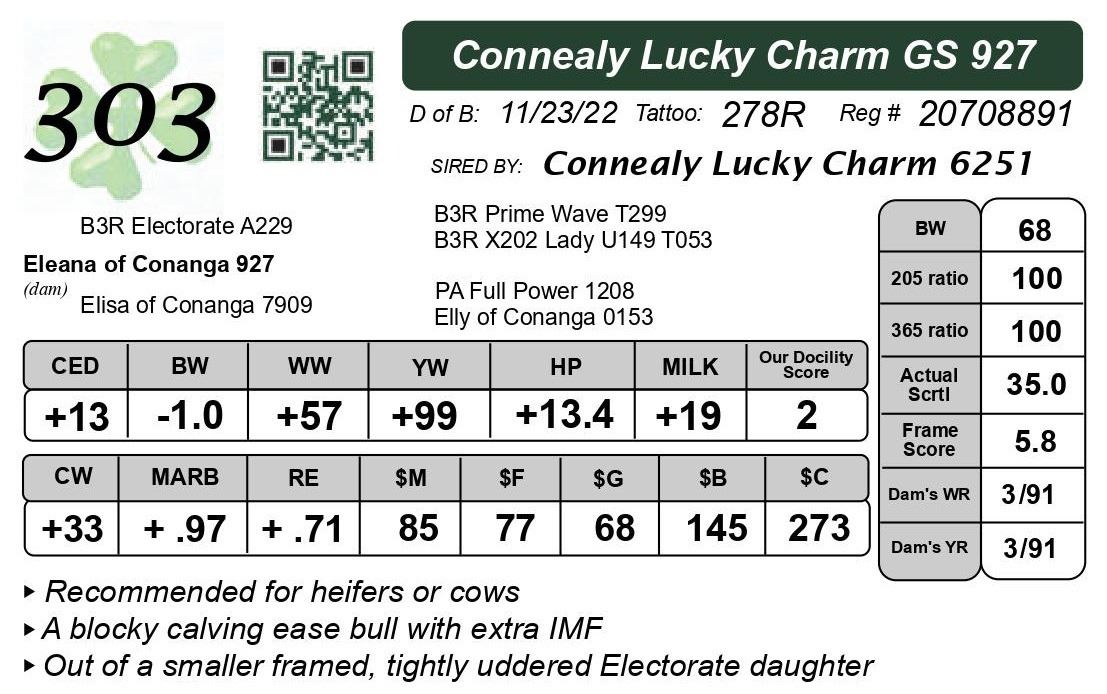 303

Connealy Lucky Charm GS 927

D of B: 11/23/22 Tattoo: 278R Reg # 20708891

SIRED BY: Connealy Lucky Charm 6251

B3R Electorate A229
Eleana of Conanga 927
(dam)
Elisa of Conanga 7909

B3R Prime Wave T299
B3R X202 Lady U149 T053

PA Full Power 1208
Elly of Conanga 0153

| CED | BW | WW | YW | HP | MILK | Our Docility Score |
|---|---|---|---|---|---|---|
| +13 | -1.0 | +57 | +99 | +13.4 | +19 | 2 |

| CW | MARB | RE | $M | $F | $G | $B | $C |
|---|---|---|---|---|---|---|---|
| +33 | + .97 | + .71 | 85 | 77 | 68 | 145 | 273 |

| BW | 68 |
|---|---|
| 205 ratio | 100 |
| 365 ratio | 100 |
| Actual Scrtl | 35.0 |
| Frame Score | 5.8 |
| Dam's WR | 3/91 |
| Dam's YR | 3/91 |

▸ Recommended for heifers or cows
▸ A blocky calving ease bull with extra IMF
▸ Out of a smaller framed, tightly uddered Electorate daughter